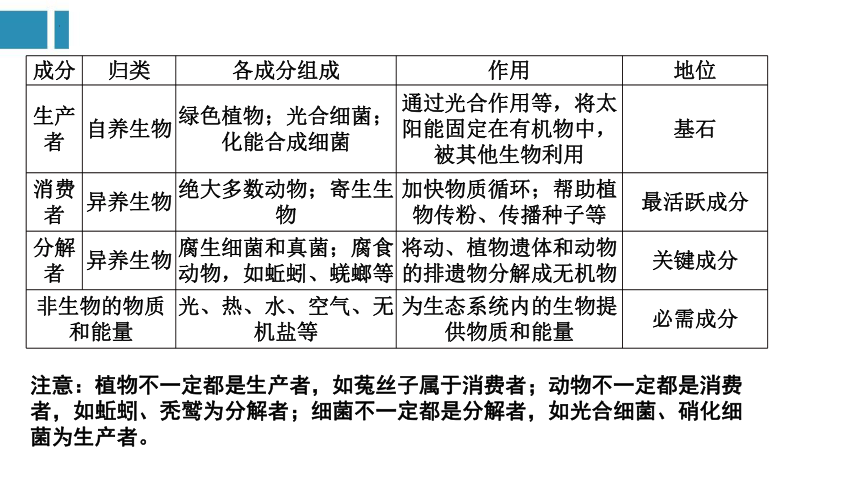 | 成分 | 归类 | 各成分组成 | 作用 | 地位 |
|---|---|---|---|---|
| 生产者 | 自养生物 | 绿色植物；光合细菌；化能合成细菌 | 通过光合作用等，将太阳能固定在有机物中，被其他生物利用 | 基石 |
| 消费者 | 异养生物 | 绝大多数动物；寄生生物 | 加快物质循环；帮助植物传粉、传播种子等 | 最活跃成分 |
| 分解者 | 异养生物 | 腐生细菌和真菌；腐食动物，如蚯蚓、蜣螂等 | 将动、植物遗体和动物的排遗物分解成无机物 | 关键成分 |
| 非生物的物质和能量 | | 光、热、水、空气、无机盐等 | 为生态系统内的生物提供物质和能量 | 必需成分 |

注意：植物不一定都是生产者，如菟丝子属于消费者；动物不一定都是消费者，如蚯蚓、秃鹫为分解者；细菌不一定都是分解者，如光合细菌、硝化细菌为生产者。